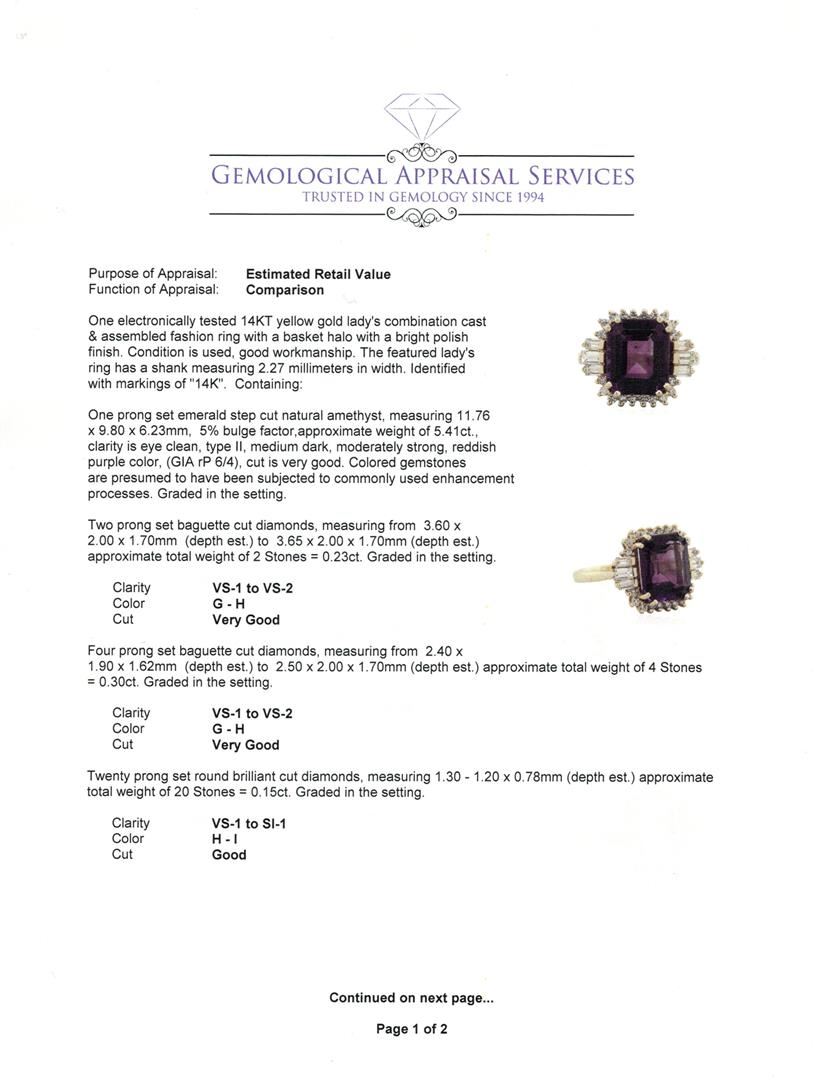 GEMOLOGICAL APPRAISAL SERVICES
TRUSTED IN GEMOLOGY SINCE 1994

Purpose of Appraisal: **Estimated Retail Value**
Function of Appraisal: **Comparison**

One electronically tested 14KT yellow gold lady's combination cast & assembled fashion ring with a basket halo with a bright polish finish. Condition is used, good workmanship. The featured lady's ring has a shank measuring 2.27 millimeters in width. Identified with markings of "14K". Containing:

One prong set emerald step cut natural amethyst, measuring 11.76 x 9.80 x 6.23mm, 5% bulge factor,approximate weight of 5.41ct., clarity is eye clean, type II, medium dark, moderately strong, reddish purple color, (GIA rP 6/4), cut is very good. Colored gemstones are presumed to have been subjected to commonly used enhancement processes. Graded in the setting.

Two prong set baguette cut diamonds, measuring from 3.60 x 2.00 x 1.70mm (depth est.) to 3.65 x 2.00 x 1.70mm (depth est.) approximate total weight of 2 Stones = 0.23ct. Graded in the setting.

Clarity **VS-1 to VS-2**
Color **G - H**
Cut **Very Good**

Four prong set baguette cut diamonds, measuring from 2.40 x 1.90 x 1.62mm (depth est.) to 2.50 x 2.00 x 1.70mm (depth est.) approximate total weight of 4 Stones = 0.30ct. Graded in the setting.

Clarity **VS-1 to VS-2**
Color **G - H**
Cut **Very Good**

Twenty prong set round brilliant cut diamonds, measuring 1.30 - 1.20 x 0.78mm (depth est.) approximate total weight of 20 Stones = 0.15ct. Graded in the setting.

Clarity **VS-1 to SI-1**
Color **H - I**
Cut **Good**

**Continued on next page...**

**Page 1 of 2**